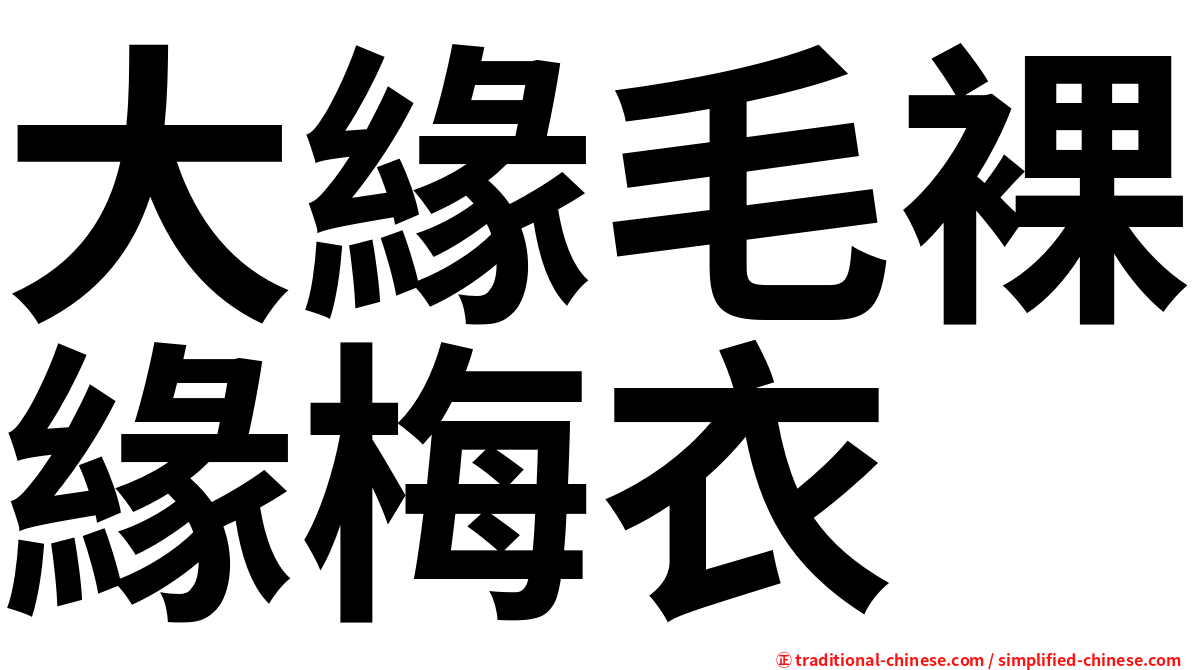 大緣毛裸
緣梅衣

㊣ traditional-chinese.com / simplified-chinese.com